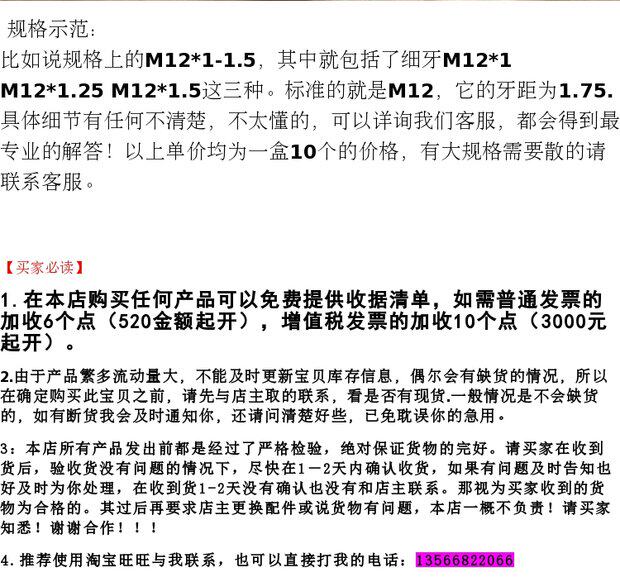 规格示范:

比如说规格上的M12*1-1.5，其中就包括了细牙M12*1 M12*1.25 M12*1.5这三种。标准的就是M12，它的牙距为1.75.具体细节有任何不清楚，不太懂的，可以详询我们客服，都会得到最专业的解答！以上单价均为一盒10个的价格，有大规格需要散的请联系客服。

【买家必读】

1.在本店购买任何产品可以免费提供收据清单，如需普通发票的加收6个点（520金额起开），增值税发票的加收10个点（3000元起开）。

2.由于产品繁多流动量大，不能及时更新宝贝库存信息，偶尔会有缺货的情况，所以在确定购买此宝贝之前，请先与店主取的联系，看是否有现货.一般情况是不会缺货的，如有断货我会及时通知你，还请问清楚好些，已免耽误你的急用。

3：本店所有产品发出前都是经过了严格检验，绝对保证货物的完好。请买家在收到货后，验收货没有问题的情况下，尽快在1－2天内确认收货，如果有问题及时告知也好及时为你处理，在收到货1-2天没有确认也没有和店主联系。那视为买家收到的货物为合格的。其过后再要求店主更换配件或说货物有问题，本店一概不负责！请买家知悉！谢谢合作！！！

4.推荐使用淘宝旺旺与我联系，也可以直接打我的电话：13566822066